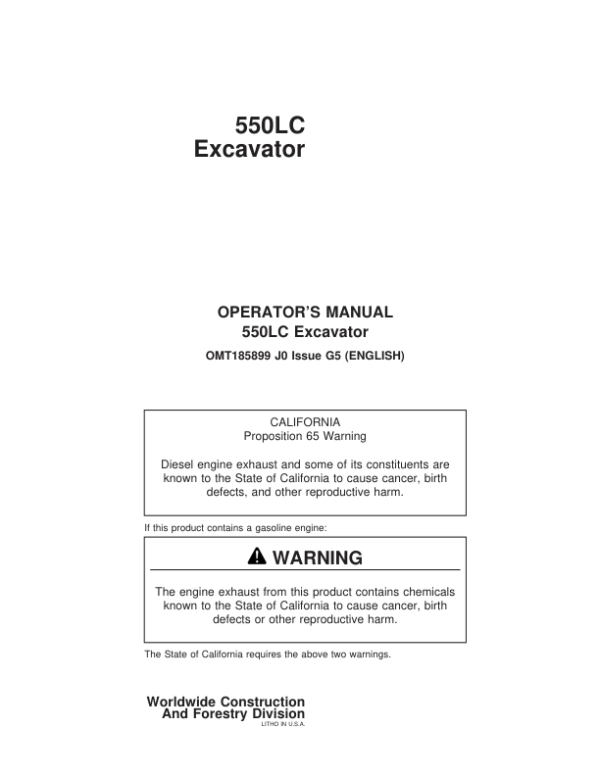 550LC
Excavator

OPERATOR'S MANUAL
550LC Excavator

OMT185899 J0 Issue G5 (ENGLISH)

CALIFORNIA
Proposition 65 Warning

Diesel engine exhaust and some of its constituents are known to the State of California to cause cancer, birth defects, and other reproductive harm.

If this product contains a gasoline engine:

WARNING

The engine exhaust from this product contains chemicals known to the State of California to cause cancer, birth defects or other reproductive harm.

The State of California requires the above two warnings.

Worldwide Construction
And Forestry Division
LITHO IN U.S.A.